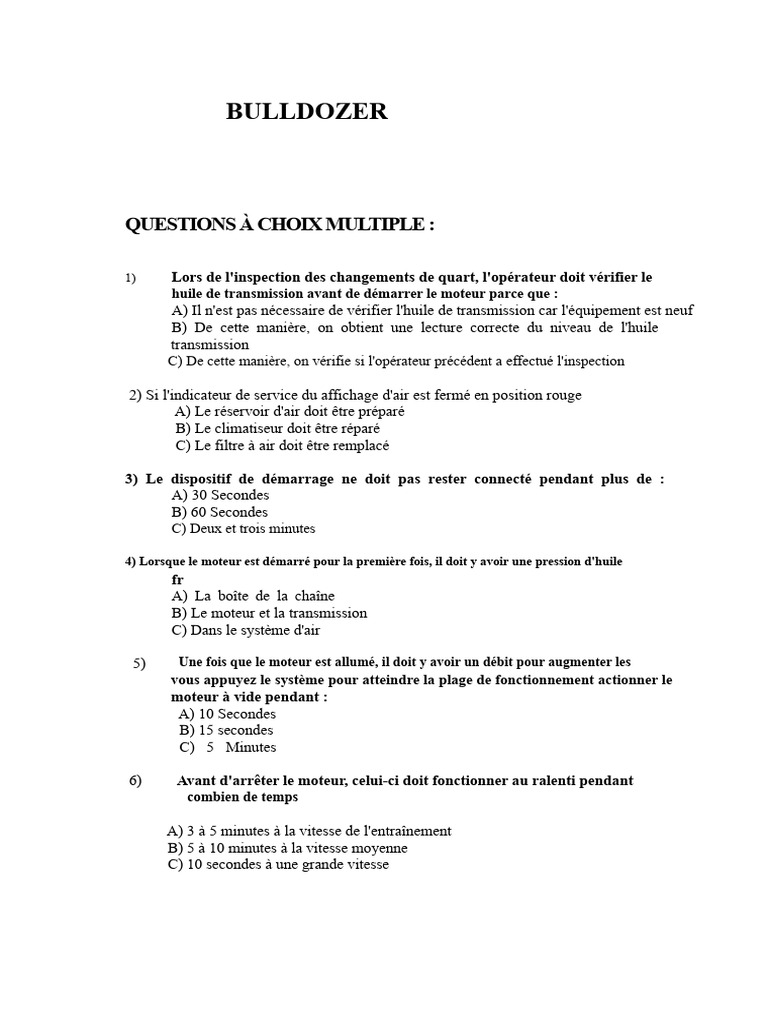 BULLDOZER

QUESTIONS À CHOIX MULTIPLE :

1) Lors de l'inspection des changements de quart, l'opérateur doit vérifier le huile de transmission avant de démarrer le moteur parce que :
A) Il n'est pas nécessaire de vérifier l'huile de transmission car l'équipement est neuf
B) De cette manière, on obtient une lecture correcte du niveau de l'huile transmission
C) De cette manière, on vérifie si l'opérateur précédent a effectué l'inspection

2) Si l'indicateur de service du affichage d'air est fermé en position rouge
A) Le réservoir d'air doit être préparé
B) Le climatiseur doit être réparé
C) Le filtre à air doit être remplacé

3) Le dispositif de démarrage ne doit pas rester connecté pendant plus de :
A) 30 Secondes
B) 60 Secondes
C) Deux et trois minutes

4) Lorsque le moteur est démarré pour la première fois, il doit y avoir une pression d'huile fr
A) La boîte de la chaîne
B) Le moteur et la transmission
C) Dans le système d'air

5) Une fois que le moteur est allumé, il doit y avoir un débit pour augmenter les vous appuyez le système pour atteindre la plage de fonctionnement actionner le moteur à vide pendant :
A) 10 Secondes
B) 15 secondes
C) 5 Minutes

6) Avant d'arrêter le moteur, celui-ci doit fonctionner au ralenti pendant combien de temps

A) 3 à 5 minutes à la vitesse de l'entraînement
B) 5 à 10 minutes à la vitesse moyenne
C) 10 secondes à une grande vitesse